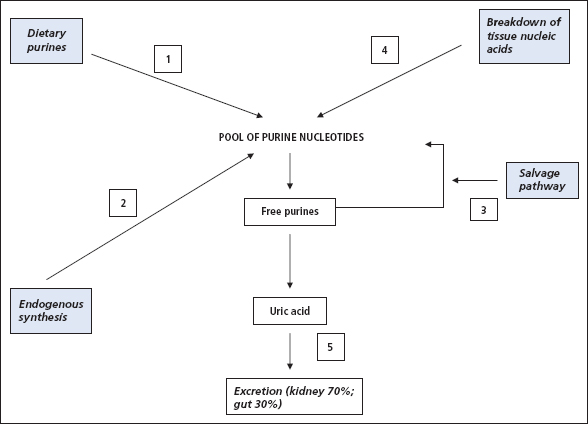 Dietary purines

1

4

Breakdown of tissue nucleic acids

POOL OF PURINE NUCLEOTIDES

Salvage pathway

2

Free purines

3

Endogenous synthesis

Uric acid

5

Excretion (kidney 70%; gut 30%)